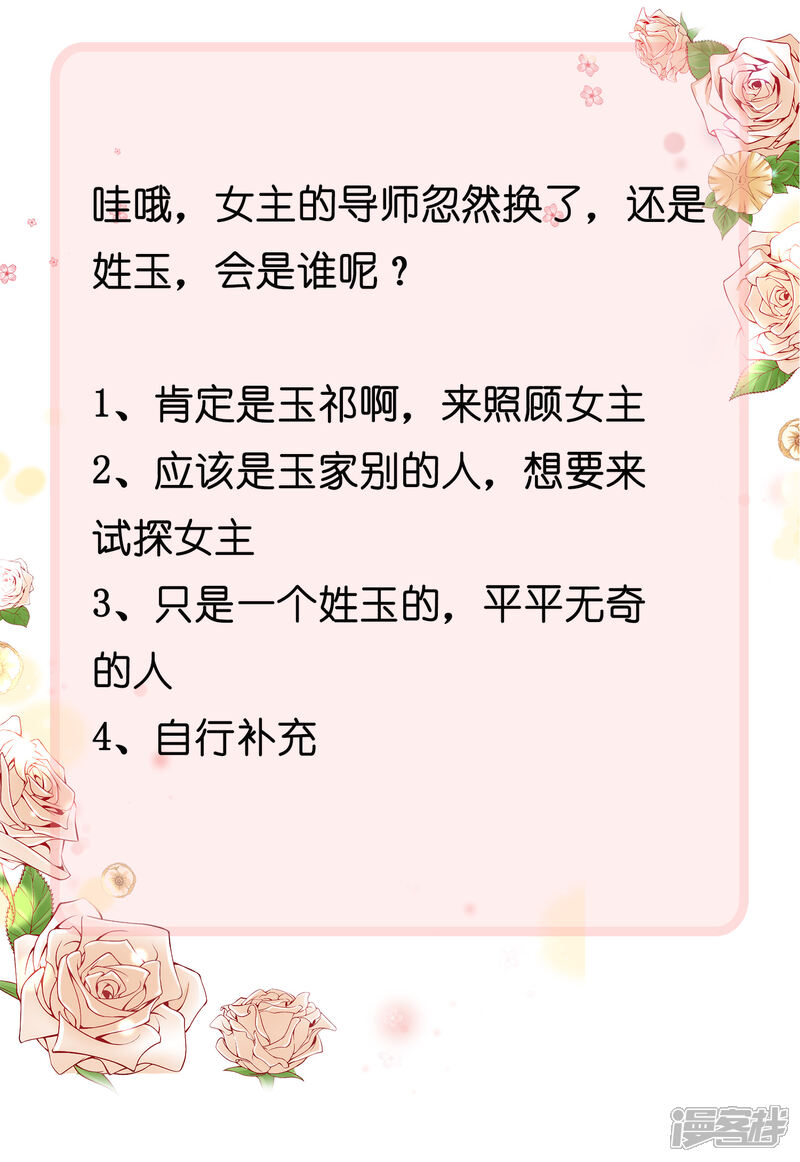 哇哦，女主的导师忽然换了，还是姓玉，会是谁呢？

1、肯定是玉祁啊，来照顾女主
2、应该是玉家别的人，想要来试探女主
3、只是一个姓玉的，平平无奇的人
4、自行补充

漫客栈